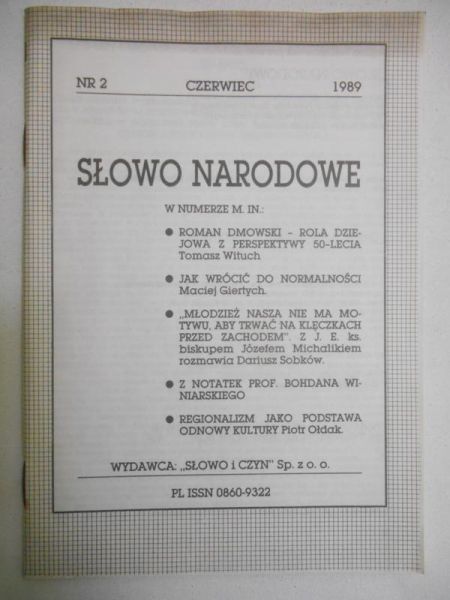 NR 2 CZERWIEC 1989

SŁOWO NARODOWE

W NUMERZE M. IN.:

● ROMAN DMOWSKI – ROLA DZIEJOWA Z PERSPEKTYWY 50-LECIA Tomasz Wituch

● JAK WRÓCIĆ DO NORMALNOŚCI Maciej Giertych.

● „MŁODZIEŻ NASZA NIE MA MOTYWU, ABY TRWAĆ NA KLĘCZKACH PRZED ZACHODEM". Z J. E. ks. biskupem Józefem Michalikiem rozmawia Dariusz Sobków.

● Z NOTATEK PROF. BOHDANA WINIARSKIEGO

● REGIONALIZM JAKO PODSTAWA ODNOWY KULTURY Piotr Ołdak.

WYDAWCA: „SŁOWO i CZYN" Sp. z o. o.

PL ISSN 0860-9322